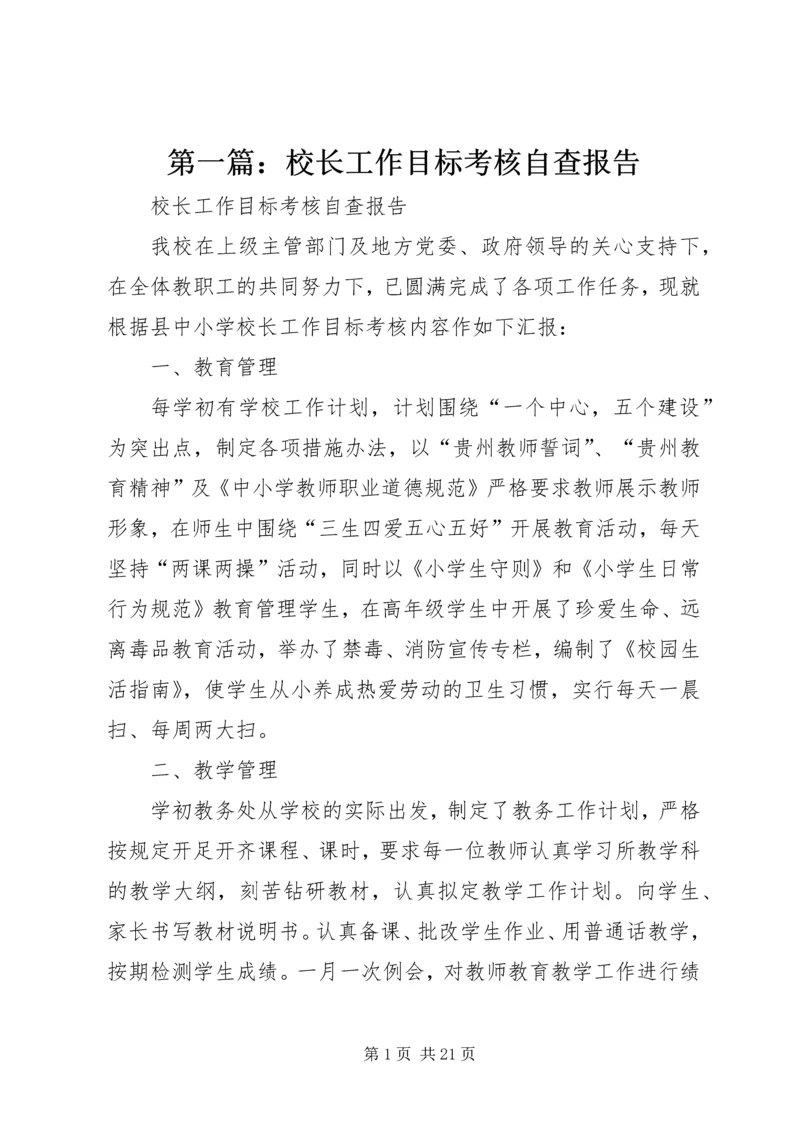 第一篇：校长工作目标考核自查报告

校长工作目标考核自查报告

我校在上级主管部门及地方党委、政府领导的关心支持下，在全体教职工的共同努力下，已圆满完成了各项工作任务，现就根据县中小学校长工作目标考核内容作如下汇报：

一、教育管理

每学初有学校工作计划，计划围绕“一个中心，五个建设”为突出点，制定各项措施办法，以“贵州教师誓词”、“贵州教育精神”及《中小学教师职业道德规范》严格要求教师展示教师形象，在师生中围绕“三生四爱五心五好”开展教育活动，每天坚持“两课两操”活动，同时以《小学生守则》和《小学生日常行为规范》教育管理学生，在高年级学生中开展了珍爱生命、远离毒品教育活动，举办了禁毒、消防宣传专栏，编制了《校园生活指南》，使学生从小养成热爱劳动的卫生习惯，实行每天一晨扫、每周两大扫。

二、教学管理

学初教务处从学校的实际出发，制定了教务工作计划，严格按规定开足开齐课程、课时，要求每一位教师认真学习所教学科的教学大纲，刻苦钻研教材，认真拟定教学工作计划。向学生、家长书写教材说明书。认真备课、批改学生作业、用普通话教学，按期检测学生成绩。一月一次例会，对教师教育教学工作进行绩

第1页 共21页